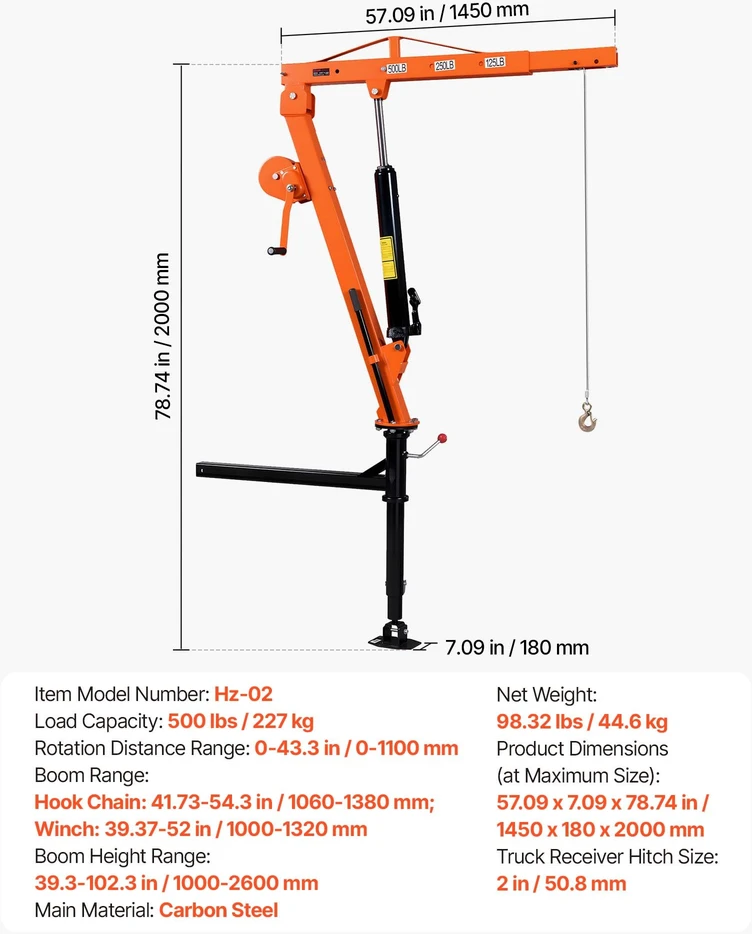 57.09 in / 1450 mm

500LB 250LB 125LB

78.74 in / 2000 mm

7.09 in / 180 mm

Item Model Number: Hz-02
Load Capacity: 500 lbs / 227 kg
Rotation Distance Range: 0-43.3 in / 0-1100 mm
Boom Range:
Hook Chain: 41.73-54.3 in / 1060-1380 mm;
Winch: 39.37-52 in / 1000-1320 mm
Boom Height Range:
39.3-102.3 in / 1000-2600 mm
Main Material: Carbon Steel

Net Weight:
98.32 lbs / 44.6 kg
Product Dimensions
(at Maximum Size):
57.09 x 7.09 x 78.74 in / 1450 x 180 x 2000 mm
Truck Receiver Hitch Size:
2 in / 50.8 mm